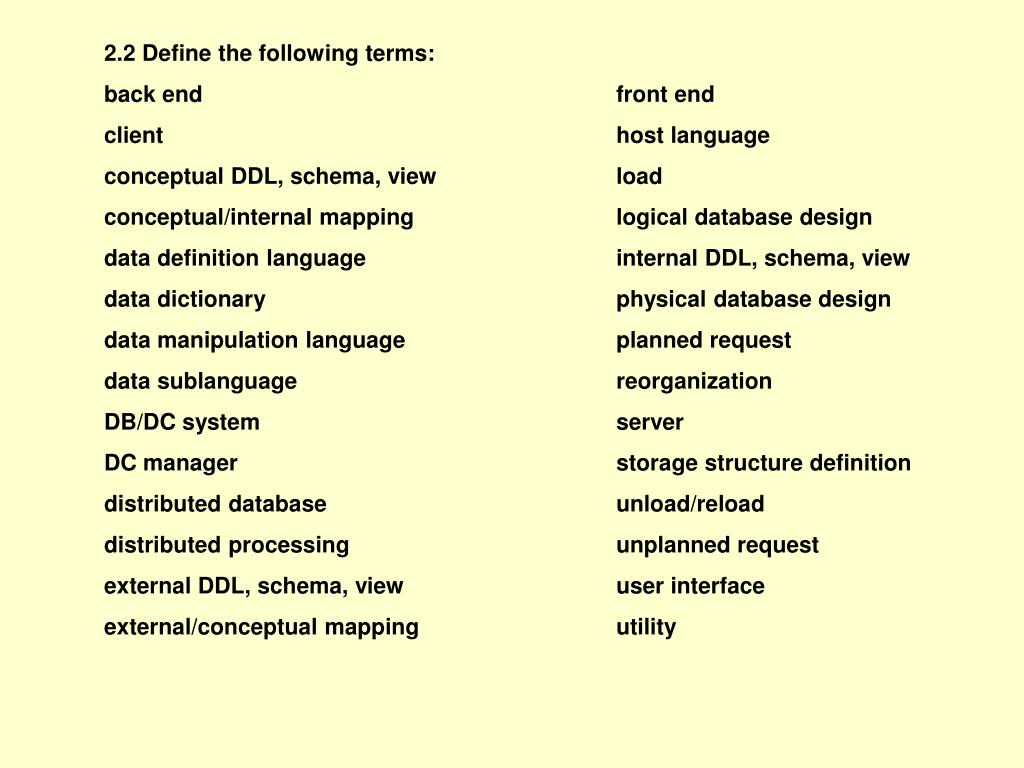 2.2 Define the following terms:

back end
client
conceptual DDL, schema, view
conceptual/internal mapping
data definition language
data dictionary
data manipulation language
data sublanguage
DB/DC system
DC manager
distributed database
distributed processing
external DDL, schema, view
external/conceptual mapping

front end
host language
load
logical database design
internal DDL, schema, view
physical database design
planned request
reorganization
server
storage structure definition
unload/reload
unplanned request
user interface
utility